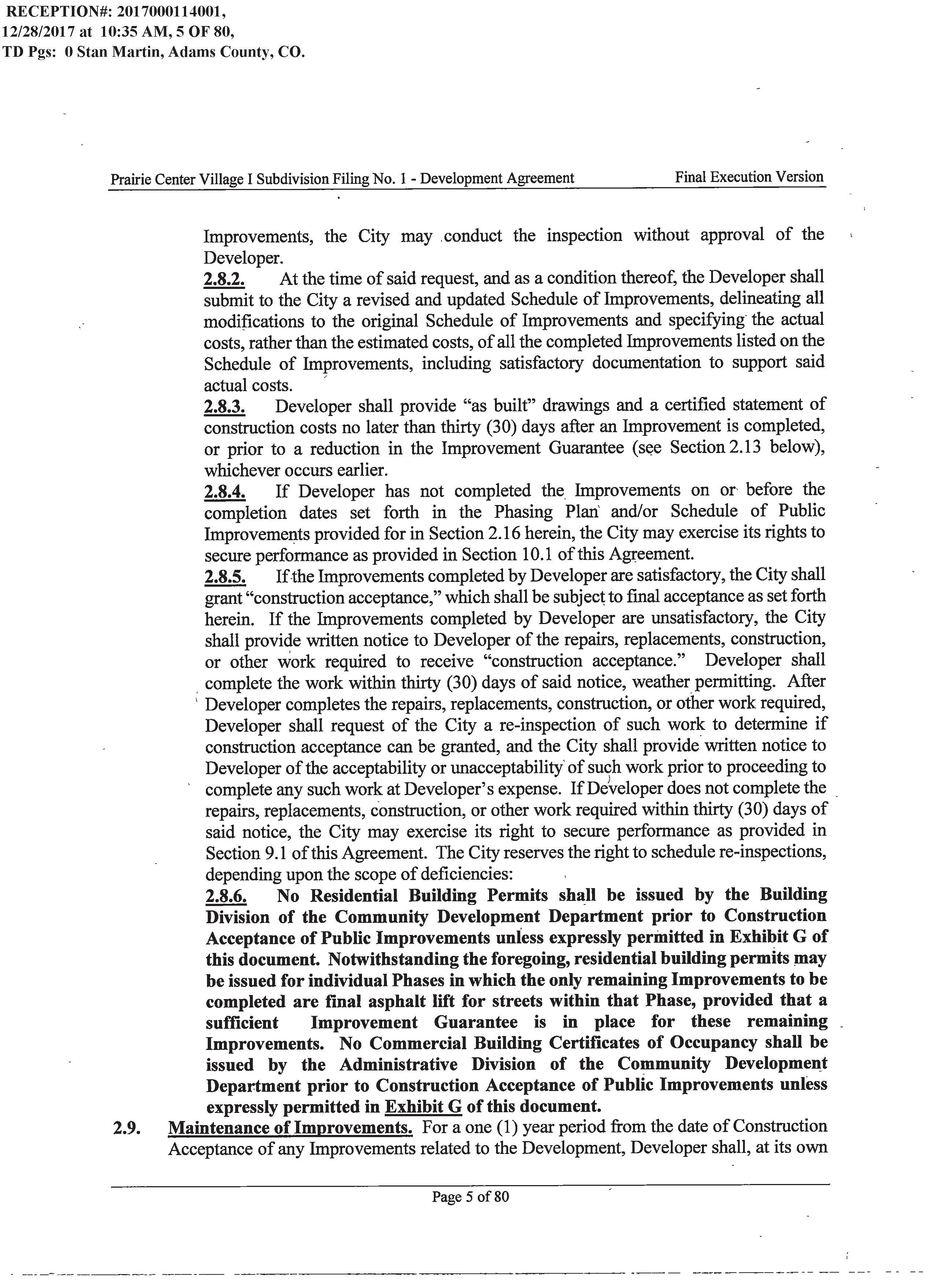 RECEPTION#: 2017000114001, 12/28/2017 at 10:35 AM, 5 OF 80, TD Pgs: 0 Stan Martin, Adams County, CO.

Prairie Center Village I Subdivision Filing No. 1 - Development Agreement Final Execution Version

Improvements, the City may conduct the inspection without approval of the Developer.

2.8.2. At the time of said request, and as a condition thereof, the Developer shall submit to the City a revised and updated Schedule of Improvements, delineating all modifications to the original Schedule of Improvements and specifying the actual costs, rather than the estimated costs, of all the completed Improvements listed on the Schedule of Improvements, including satisfactory documentation to support said actual costs.

2.8.3. Developer shall provide "as built" drawings and a certified statement of construction costs no later than thirty (30) days after an Improvement is completed, or prior to a reduction in the Improvement Guarantee (see Section 2.13 below), whichever occurs earlier.

2.8.4. If Developer has not completed the Improvements on or before the completion dates set forth in the Phasing Plan and/or Schedule of Public Improvements provided for in Section 2.16 herein, the City may exercise its rights to secure performance as provided in Section 10.1 of this Agreement.

2.8.5. If the Improvements completed by Developer are satisfactory, the City shall grant "construction acceptance," which shall be subject to final acceptance as set forth herein. If the Improvements completed by Developer are unsatisfactory, the City shall provide written notice to Developer of the repairs, replacements, construction, or other work required to receive "construction acceptance." Developer shall complete the work within thirty (30) days of said notice, weather permitting. After Developer completes the repairs, replacements, construction, or other work required, Developer shall request of the City a re-inspection of such work to determine if construction acceptance can be granted, and the City shall provide written notice to Developer of the acceptability or unacceptability of such work prior to proceeding to complete any such work at Developer's expense. If Developer does not complete the repairs, replacements, construction, or other work required within thirty (30) days of said notice, the City may exercise its right to secure performance as provided in Section 9.1 of this Agreement. The City reserves the right to schedule re-inspections, depending upon the scope of deficiencies:

2.8.6. No Residential Building Permits shall be issued by the Building Division of the Community Development Department prior to Construction Acceptance of Public Improvements unless expressly permitted in Exhibit G of this document. Notwithstanding the foregoing, residential building permits may be issued for individual Phases in which the only remaining Improvements to be completed are final asphalt lift for streets within that Phase, provided that a sufficient Improvement Guarantee is in place for these remaining Improvements. No Commercial Building Certificates of Occupancy shall be issued by the Administrative Division of the Community Development Department prior to Construction Acceptance of Public Improvements unless expressly permitted in Exhibit G of this document.

2.9. Maintenance of Improvements. For a one (1) year period from the date of Construction Acceptance of any Improvements related to the Development, Developer shall, at its own

Page 5 of 80